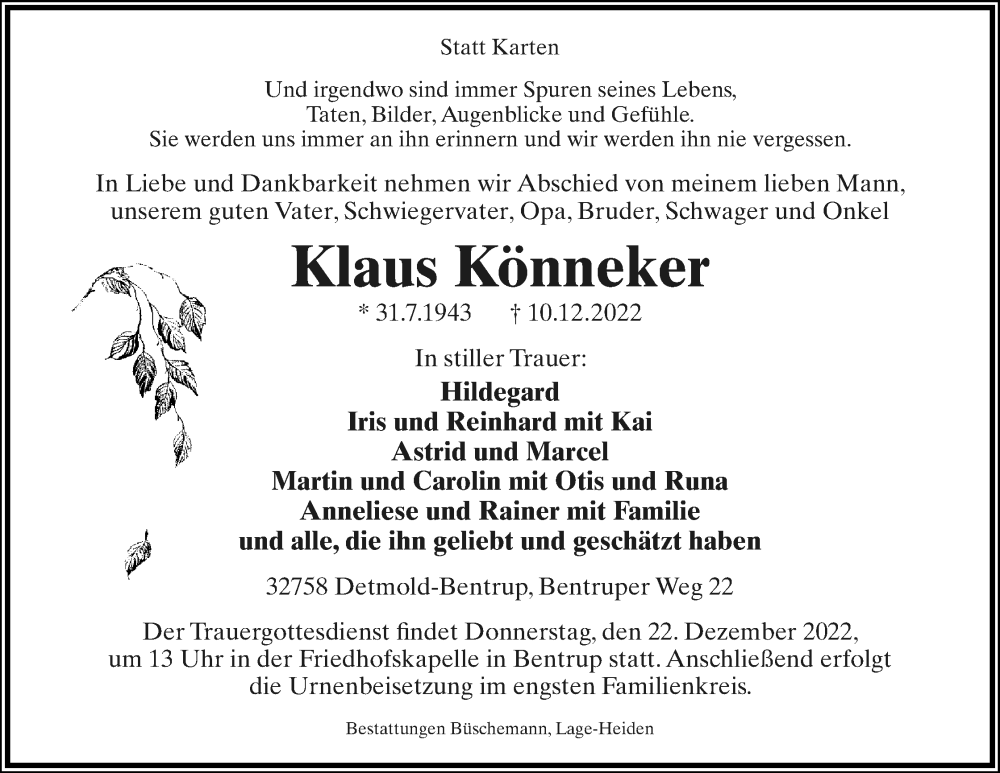 Statt Karten

Und irgendwo sind immer Spuren seines Lebens,
Taten, Bilder, Augenblicke und Gefühle.
Sie werden uns immer an ihn erinnern und wir werden ihn nie vergessen.

In Liebe und Dankbarkeit nehmen wir Abschied von meinem lieben Mann, unserem guten Vater, Schwiegervater, Opa, Bruder, Schwager und Onkel

Klaus Könneker

* 31.7.1943 † 10.12.2022

In stiller Trauer:

Hildegard
Iris und Reinhard mit Kai
Astrid und Marcel
Martin und Carolin mit Otis und Runa
Anneliese und Rainer mit Familie
und alle, die ihn geliebt und geschätzt haben

32758 Detmold-Bentrup, Bentruper Weg 22

Der Trauergottesdienst findet Donnerstag, den 22. Dezember 2022, um 13 Uhr in der Friedhofskapelle in Bentrup statt. Anschließend erfolgt die Urnenbeisetzung im engsten Familienkreis.

Bestattungen Büschemann, Lage-Heiden